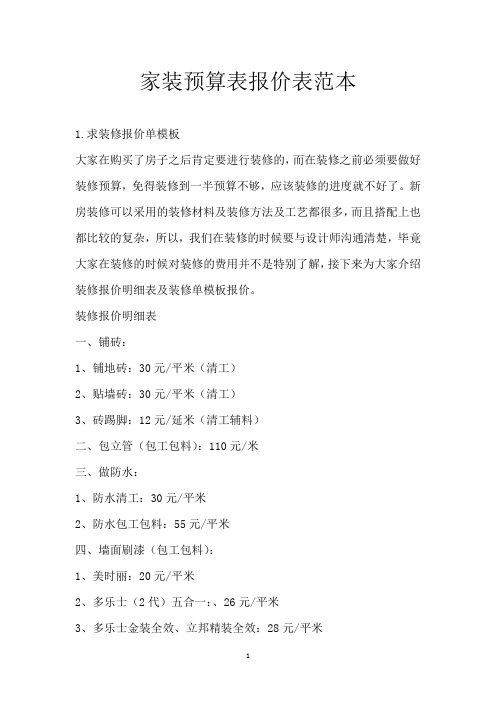 家装预算表报价表范本

1.求装修报价单模板

大家在购买了房子之后肯定要进行装修的，而在装修之前必须要做好装修预算，免得装修到一半预算不够，应该装修的进度就不好了。新房装修可以采用的装修材料及装修方法及工艺都很多，而且搭配上也都比较的复杂，所以，我们在装修的时候要与设计师沟通清楚，毕竟大家在装修的时候对装修的费用并不是特别了解，接下来为大家介绍装修报价明细表及装修单模板报价。

装修报价明细表

一、铺砖：

1、铺地砖：30 元/平米（清工）

2、贴墙砖：30 元/平米（清工）

3、砖踢脚：12 元/延米（清工辅料）

二、包立管（包工包料）：110 元/米

三、做防水：

1、防水清工：30 元/平米

2、防水包工包料：55 元/平米

四、墙面刷漆（包工包料）：

1、美时丽：20 元/平米

2、多乐士（2 代）五合一：、26 元/平米

3、多乐士金装全效、立邦精装全效：28 元/平米

1